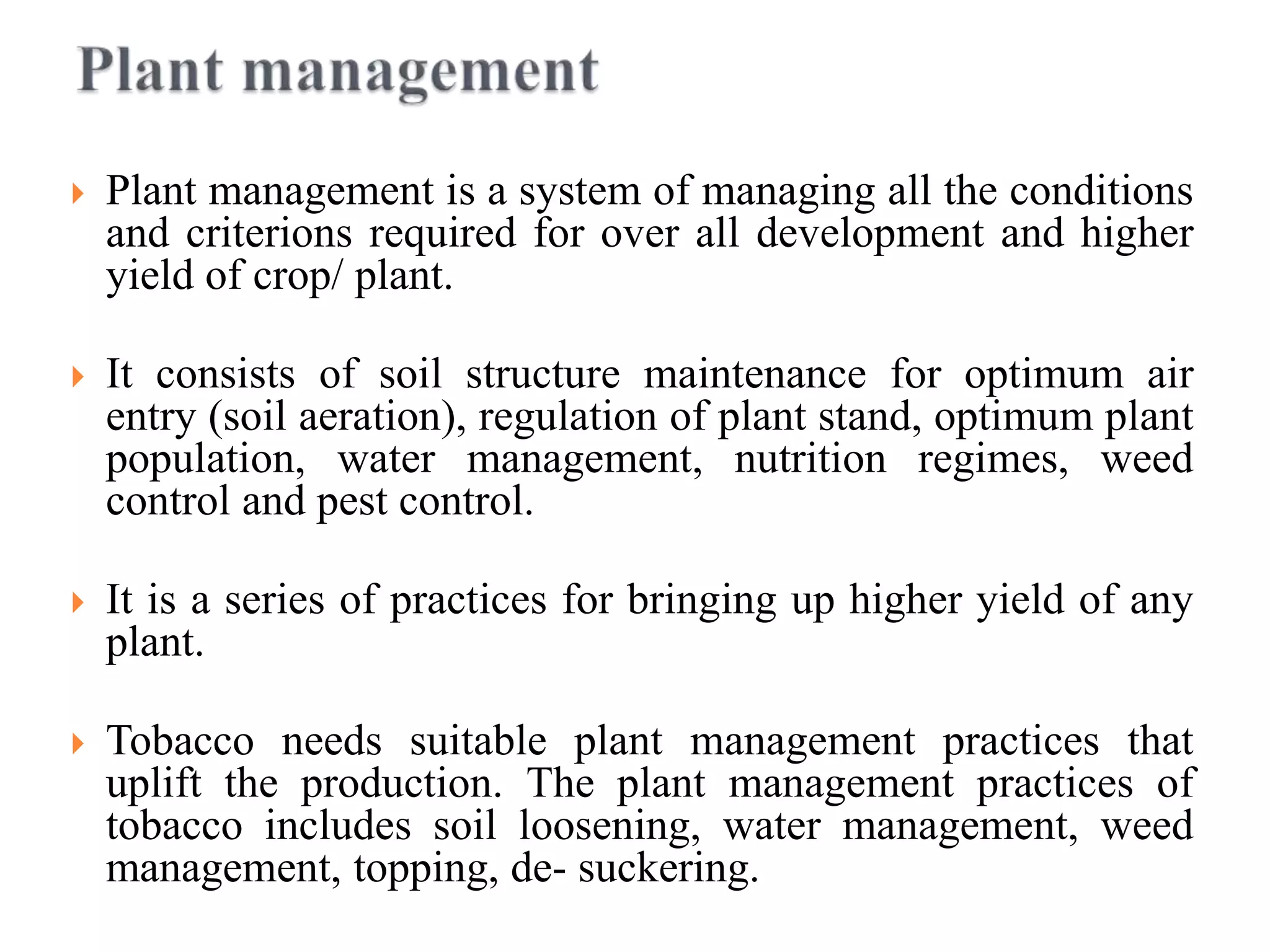 Plant management

Plant management is a system of managing all the conditions and criterions required for over all development and higher yield of crop/ plant.

It consists of soil structure maintenance for optimum air entry (soil aeration), regulation of plant stand, optimum plant population, water management, nutrition regimes, weed control and pest control.

It is a series of practices for bringing up higher yield of any plant.

Tobacco needs suitable plant management practices that uplift the production. The plant management practices of tobacco includes soil loosening, water management, weed management, topping, de- suckering.